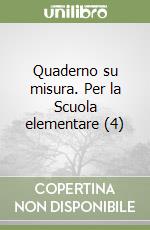 unilibro

Quaderno su misura. Per la Scuola elementare (4)

COPERTINA NON DISPONIBILE